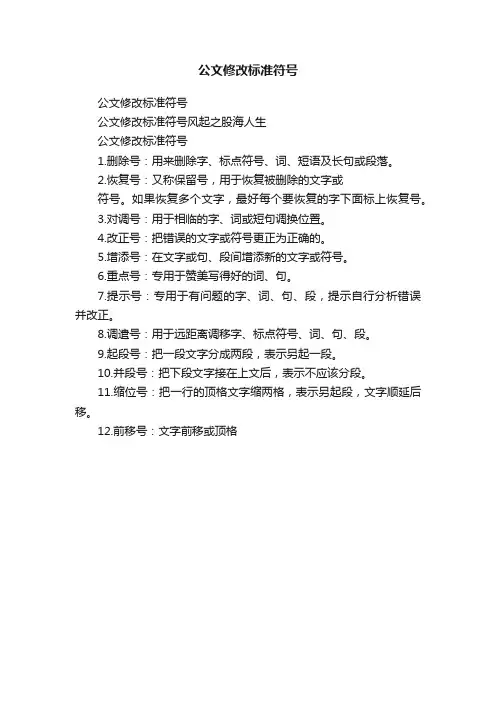 公文修改标准符号

公文修改标准符号

公文修改标准符号风起之股海人生

公文修改标准符号

1.删除号：用来删除字、标点符号、词、短语及长句或段落。

2.恢复号：又称保留号，用于恢复被删除的文字或

符号。如果恢复多个文字，最好每个要恢复的字下面标上恢复号。

3.对调号：用于相临的字、词或短句调换位置。

4.改正号：把错误的文字或符号更正为正确的。

5.增添号：在文字或句、段间增添新的文字或符号。

6.重点号：专用于赞美写得好的词、句。

7.提示号：专用于有问题的字、词、句、段，提示自行分析错误并改正。

8.调遣号：用于远距离调移字、标点符号、词、句、段。

9.起段号：把一段文字分成两段，表示另起一段。

10.并段号：把下段文字接在上文后，表示不应该分段。

11.缩位号：把一行的顶格文字缩两格，表示另起段，文字顺延后移。

12.前移号：文字前移或顶格